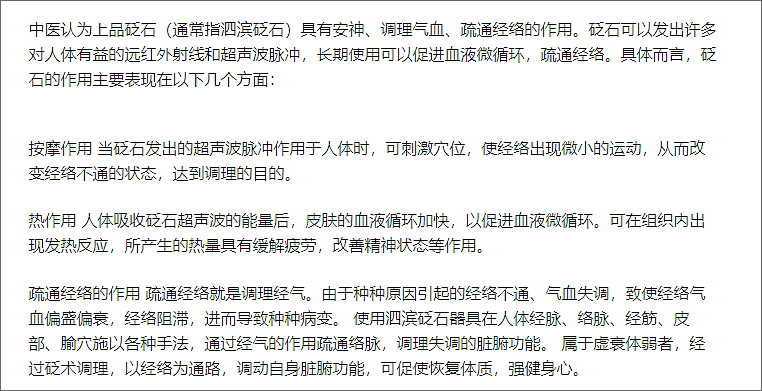 中医认为上品砭石（通常指泗滨砭石）具有安神、调理气血、疏通经络的作用。砭石可以发出许多对人体有益的远红外射线和超声波脉冲，长期使用可以促进血液微循环，疏通经络。具体而言，砭石的作用主要表现在以下几个方面：

按摩作用 当砭石发出的超声波脉冲作用于人体时，可刺激穴位，使经络出现微小的运动，从而改变经络不通的状态，达到调理的目的。

热作用 人体吸收砭石超声波的能量后，皮肤的血液循环加快，以促进血液微循环。可在组织内出现发热反应，所产生的热量具有缓解疲劳，改善精神状态等作用。

疏通经络的作用 疏通经络就是调理经气。由于种种原因引起的经络不通、气血失调，致使经络气血偏盛偏衰，经络阻滞，进而导致种种病变。 使用泗滨砭石器具在人体经脉、络脉、经筋、皮部、腧穴施以各种手法，通过经气的作用疏通络脉，调理失调的脏腑功能。 属于虚衰体弱者，经过砭术调理，以经络为通路，调动自身脏腑功能，可促使恢复体质，强健身心。